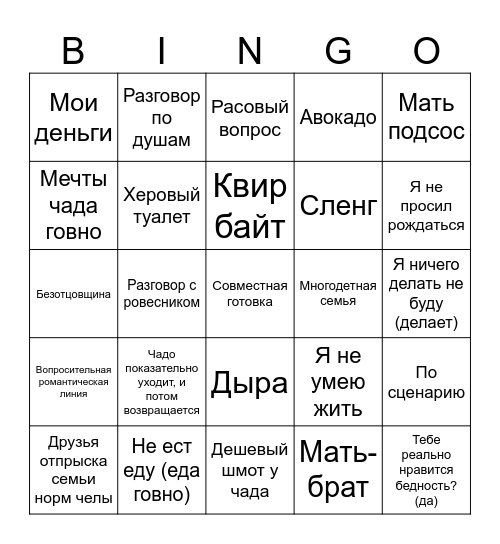 | B | I | N | G | O |
|---|---|---|---|---|
| Мои деньги | Разговор по душам | Расовый вопрос | Авокадо | Мать подсос |
| Мечты чада говно | Херовый туалет | Квир байт | Сленг | Я не просил рождаться |
| Безотцовщина | Разговор с ровесником | Совместная готовка | Многодетная семья | Я ничего делать не буду (делает) |
| Вопросительная романтическая линия | Чадо показательно уходит, и потом возвращается | Дыра | Я не умею жить | По сценарию |
| Друзья отпрыска семьи норм челы | Не ест еду (еда говно) | Дешевый шмот у чада | Мать-брат | Тебе реально нравится бедность? (да) |